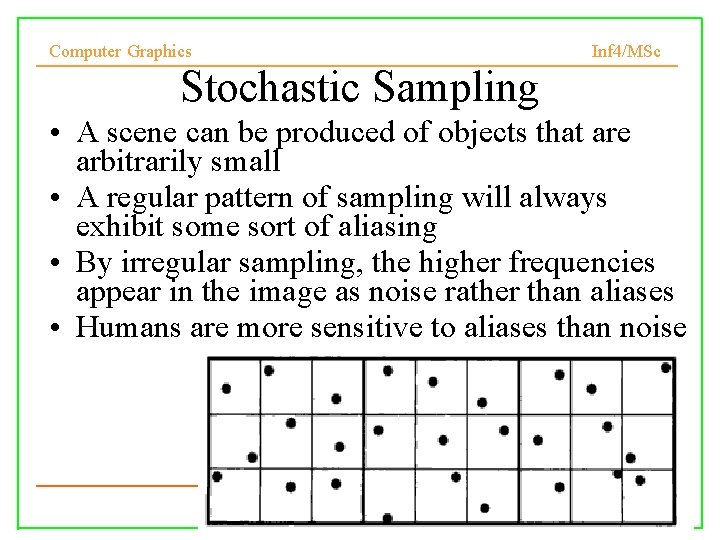 Computer Graphics

Inf4/MSc

Stochastic Sampling

• A scene can be produced of objects that are arbitrarily small
• A regular pattern of sampling will always exhibit some sort of aliasing
• By irregular sampling, the higher frequencies appear in the image as noise rather than aliases
• Humans are more sensitive to aliases than noise